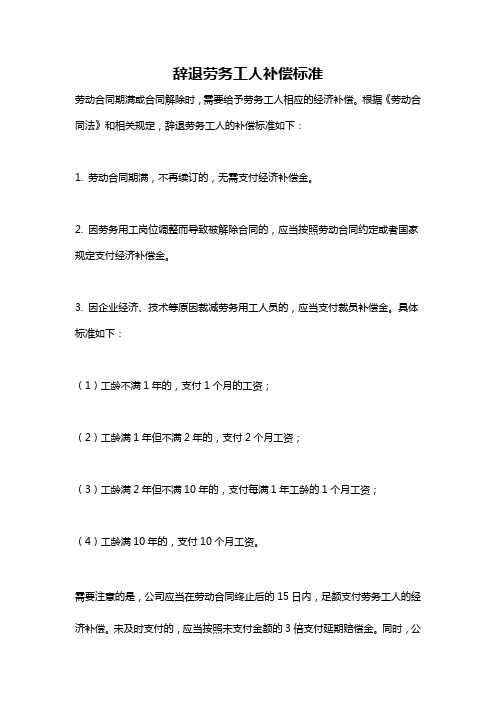 辞退劳务工人补偿标准

劳动合同期满或合同解除时，需要给予劳务工人相应的经济补偿。根据《劳动合同法》和相关规定，辞退劳务工人的补偿标准如下：

1. 劳动合同期满，不再续订的，无需支付经济补偿金。

2. 因劳务用工岗位调整而导致被解除合同的，应当按照劳动合同约定或者国家规定支付经济补偿金。

3. 因企业经济、技术等原因裁减劳务用工人员的，应当支付裁员补偿金。具体标准如下：

（1）工龄不满 1 年的，支付 1 个月的工资；

（2）工龄满 1 年但不满 2 年的，支付 2 个月工资；

（3）工龄满 2 年但不满 10 年的，支付每满 1 年工龄的 1 个月工资；

（4）工龄满 10 年的，支付 10 个月工资。

需要注意的是，公司应当在劳动合同终止后的 15 日内，足额支付劳务工人的经济补偿。未及时支付的，应当按照未支付金额的 3 倍支付延期赔偿金。同时，公